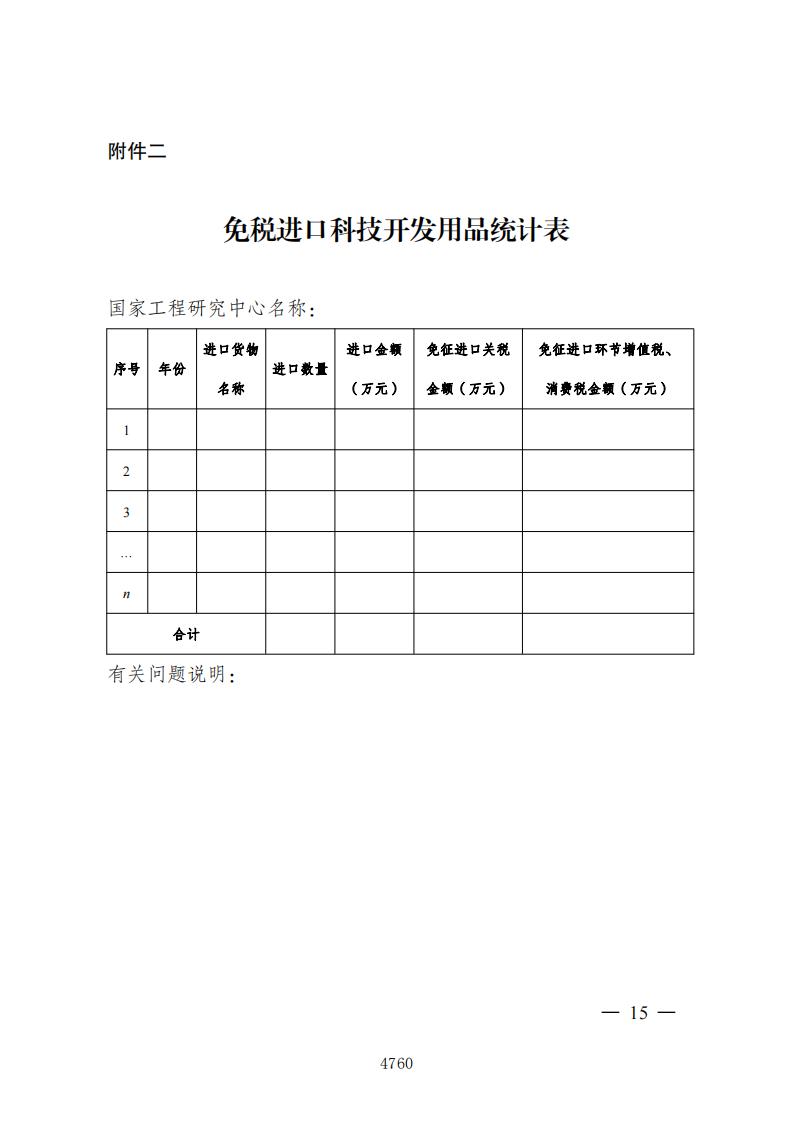 附件二

免税进口科技开发用品统计表

国家工程研究中心名称：

| 序号 | 年份 | 进口货物名称 | 进口数量 | 进口金额（万元） | 免征进口关税金额（万元） | 免征进口环节增值税、消费税金额（万元） |
|---|---|---|---|---|---|---|
| 1 | | | | | | |
| 2 | | | | | | |
| 3 | | | | | | |
| … | | | | | | |
| $n$ | | | | | | |
| 合计 | | | | | | |

有关问题说明：

— 15 —

4760